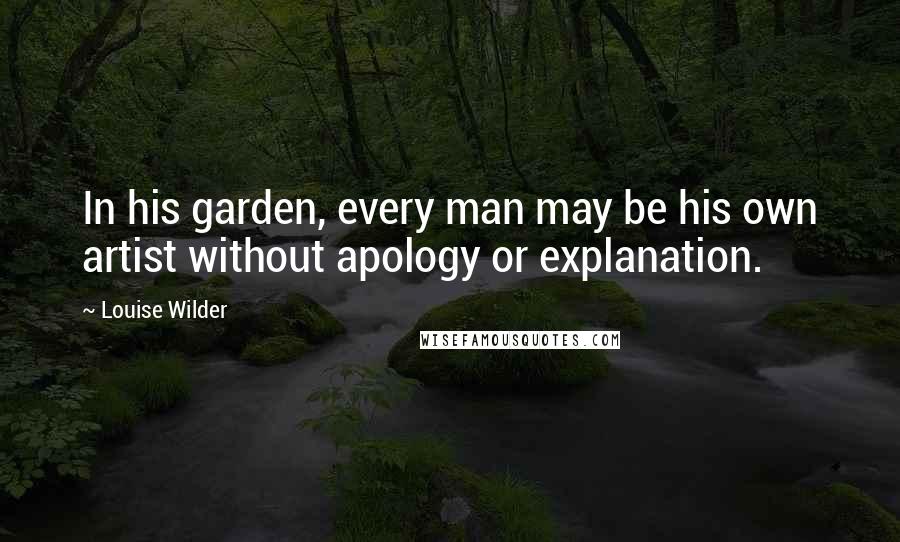 In his garden, every man may be his own artist without apology or explanation.

~ Louise Wilder

WISEFAMOUSQUOTES.COM